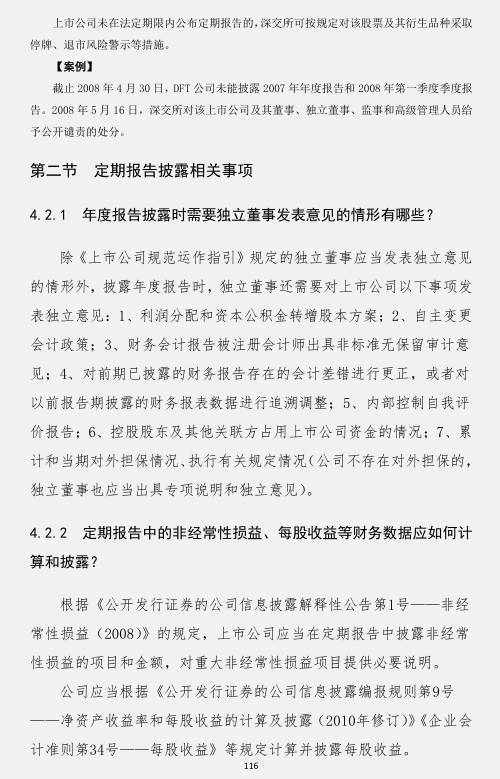 上市公司未在法定期限内公布定期报告的，深交所可按规定对该股票及其衍生品种采取停牌、退市风险警示等措施。

【案例】

截止 2008 年 4 月 30 日，DFT 公司未能披露 2007 年年度报告和 2008 年第一季度季度报告。2008 年 5 月 16 日，深交所对该上市公司及其董事、独立董事、监事和高级管理人员给予公开谴责的处分。

第二节 定期报告披露相关事项

4.2.1 年度报告披露时需要独立董事发表意见的情形有哪些？

除《上市公司规范运作指引》规定的独立董事应当发表独立意见的情形外，披露年度报告时，独立董事还需要对上市公司以下事项发表独立意见：1、利润分配和资本公积金转增股本方案；2、自主变更会计政策；3、财务会计报告被注册会计师出具非标准无保留审计意见；4、对前期已披露的财务报告存在的会计差错进行更正，或者对以前报告期披露的财务报表数据进行追溯调整；5、内部控制自我评价报告；6、控股股东及其他关联方占用上市公司资金的情况；7、累计和当期对外担保情况、执行有关规定情况（公司不存在对外担保的，独立董事也应当出具专项说明和独立意见）。

4.2.2 定期报告中的非经常性损益、每股收益等财务数据应如何计算和披露？

根据《公开发行证券的公司信息披露解释性公告第1号——非经常性损益（2008）》的规定，上市公司应当在定期报告中披露非经常性损益的项目和金额，对重大非经常性损益项目提供必要说明。

公司应当根据《公开发行证券的公司信息披露编报规则第9号——净资产收益率和每股收益的计算及披露（2010年修订）》《企业会计准则第34号——每股收益》等规定计算并披露每股收益。

116